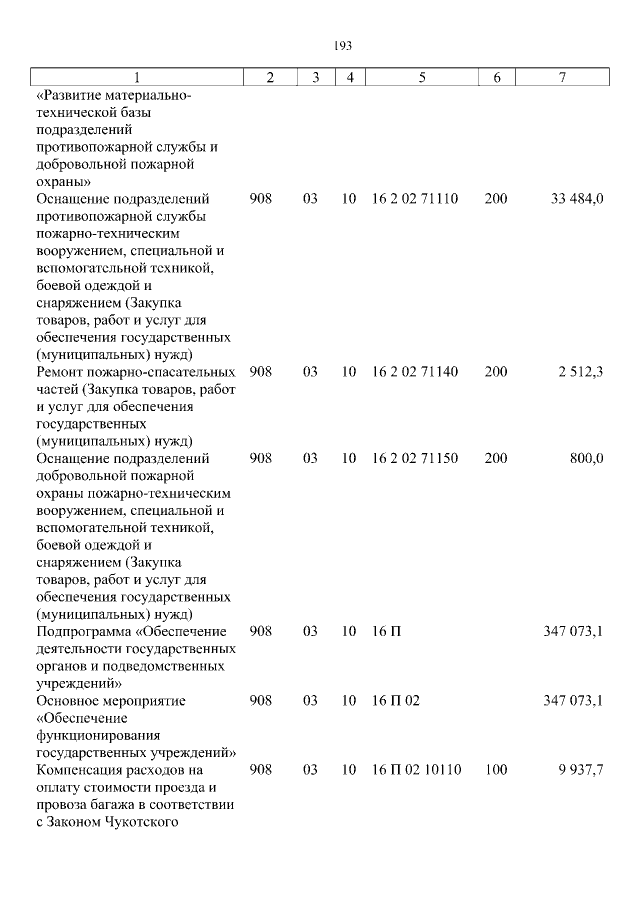 193

| 1 | 2 | 3 | 4 | 5 | 6 | 7 |
|---|---|---|---|---|---|---|
| «Развитие материально-технической базы подразделений противопожарной службы и добровольной пожарной охраны» | | | | | | |
| Оснащение подразделений противопожарной службы пожарно-техническим вооружением, специальной и вспомогательной техникой, боевой одеждой и снаряжением (Закупка товаров, работ и услуг для обеспечения государственных (муниципальных) нужд) | 908 | 03 | 10 | 16 2 02 71110 | 200 | 33 484,0 |
| Ремонт пожарно-спасательных частей (Закупка товаров, работ и услуг для обеспечения государственных (муниципальных) нужд) | 908 | 03 | 10 | 16 2 02 71140 | 200 | 2 512,3 |
| Оснащение подразделений добровольной пожарной охраны пожарно-техническим вооружением, специальной и вспомогательной техникой, боевой одеждой и снаряжением (Закупка товаров, работ и услуг для обеспечения государственных (муниципальных) нужд) | 908 | 03 | 10 | 16 2 02 71150 | 200 | 800,0 |
| Подпрограмма «Обеспечение деятельности государственных органов и подведомственных учреждений» | 908 | 03 | 10 | 16 П | | 347 073,1 |
| Основное мероприятие «Обеспечение функционирования государственных учреждений» | 908 | 03 | 10 | 16 П 02 | | 347 073,1 |
| Компенсация расходов на оплату стоимости проезда и провоза багажа в соответствии с Законом Чукотского | 908 | 03 | 10 | 16 П 02 10110 | 100 | 9 937,7 |